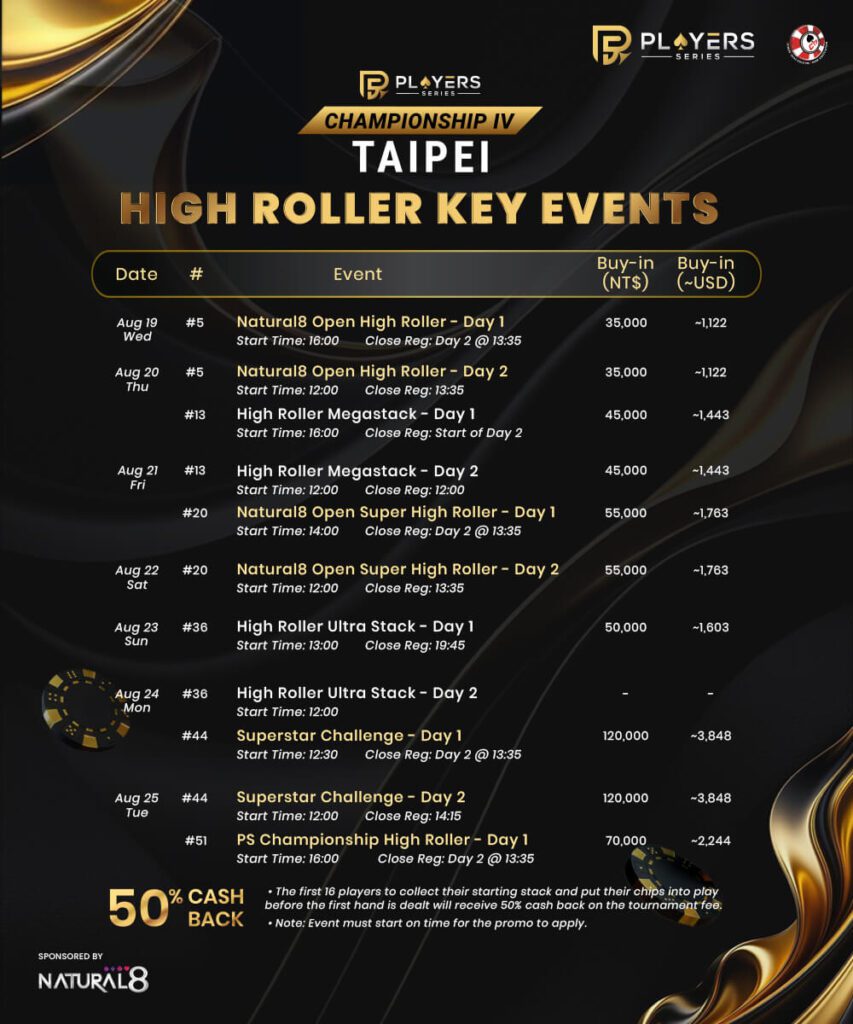 PLAYERS SERIES

PLAYERS SERIES
CHAMPIONSHIP IV
TAIPEI
HIGH ROLLER KEY EVENTS

| Date | # | Event | Buy-in (NT$) | Buy-in (~USD) |
|---|---|---|---|---|
| Aug 19 Wed | #5 | Natural8 Open High Roller - Day 1 Start Time: 16:00 Close Reg: Day 2 @ 13:35 | 35,000 | ~1,122 |
| Aug 20 Thu | #5 | Natural8 Open High Roller - Day 2 Start Time: 12:00 Close Reg: 13:35 | 35,000 | ~1,122 |
| | #13 | High Roller Megastack - Day 1 Start Time: 16:00 Close Reg: Start of Day 2 | 45,000 | ~1,443 |
| Aug 21 Fri | #13 | High Roller Megastack - Day 2 Start Time: 12:00 Close Reg: 12:00 | 45,000 | ~1,443 |
| | #20 | Natural8 Open Super High Roller - Day 1 Start Time: 14:00 Close Reg: Day 2 @ 13:35 | 55,000 | ~1,763 |
| Aug 22 Sat | #20 | Natural8 Open Super High Roller - Day 2 Start Time: 12:00 Close Reg: 13:35 | 55,000 | ~1,763 |
| Aug 23 Sun | #36 | High Roller Ultra Stack - Day 1 Start Time: 13:00 Close Reg: 19:45 | 50,000 | ~1,603 |
| Aug 24 Mon | #36 | High Roller Ultra Stack - Day 2 Start Time: 12:00 | - | - |
| | #44 | Superstar Challenge - Day 1 Start Time: 12:30 Close Reg: Day 2 @ 13:35 | 120,000 | ~3,848 |
| Aug 25 Tue | #44 | Superstar Challenge - Day 2 Start Time: 12:00 Close Reg: 14:15 | 120,000 | ~3,848 |
| | #51 | PS Championship High Roller - Day 1 Start Time: 16:00 Close Reg: Day 2 @ 13:35 | 70,000 | ~2,244 |

50% CASH BACK
• The first 16 players to collect their starting stack and put their chips into play before the first hand is dealt will receive 50% cash back on the tournament fee.
• Note: Event must start on time for the promo to apply.

SPONSORED BY
NATURAL8